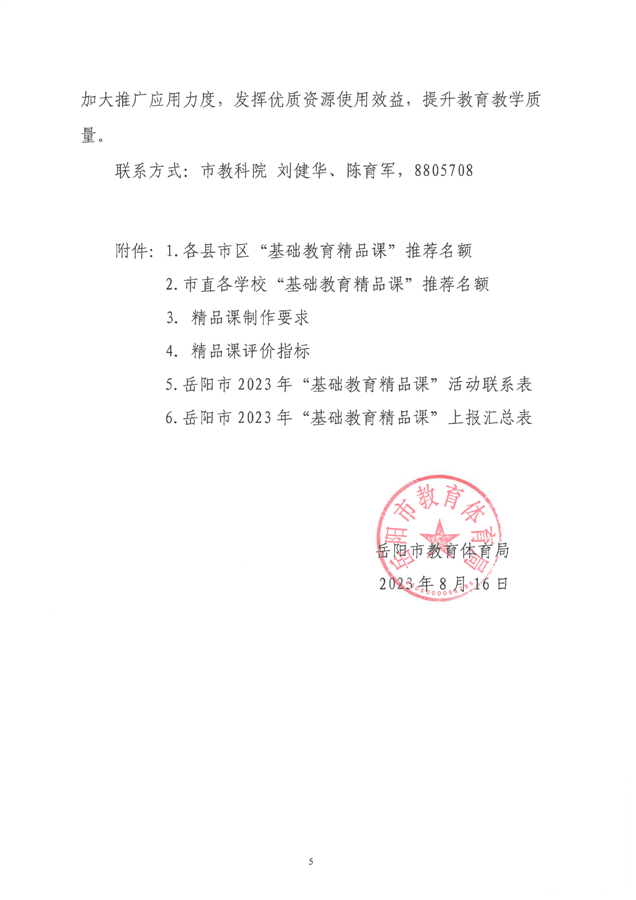 加大推广应用力度，发挥优质资源使用效益，提升教育教学质量。

联系方式：市教科院 刘健华、陈育军，8805708

附件：1.各县市区“基础教育精品课”推荐名额

2.市直各学校“基础教育精品课”推荐名额

3. 精品课制作要求

4. 精品课评价指标

5.岳阳市 2023 年“基础教育精品课”活动联系表

6.岳阳市 2023 年“基础教育精品课”上报汇总表

岳阳市教育体育局

岳阳市教育体育局

2023 年 8 月 16 日

5